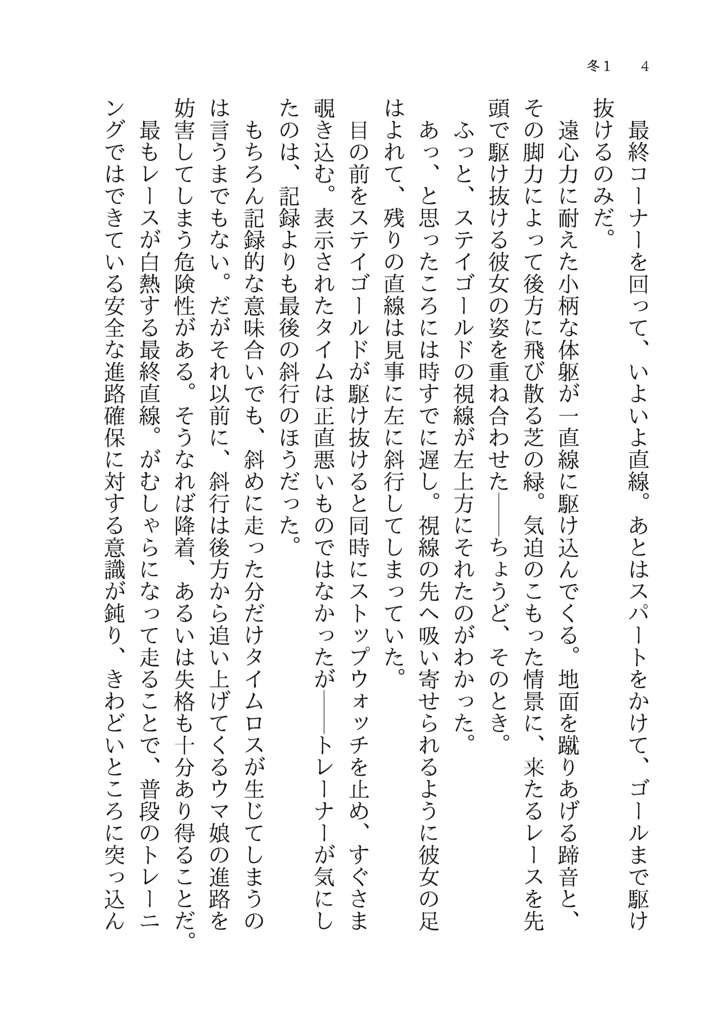 冬1　4

最終コーナーを回って、いよいよ直線。あとはスパートをかけて、ゴールまで駆け抜けるのみだ。

遠心力に耐えた小柄な体躯が一直線に駆け込んでくる。地面を蹴りあげる蹄音と、その脚力によって後方に飛び散る芝の緑。気迫のこもった情景に、来たるレースを先頭で駆け抜ける彼女の姿を重ね合わせた——ちょうど、そのとき。

ふっと、ステイゴールドの視線が左上方にそれたのがわかった。

あっ、と思ったころには時すでに遅し。視線の先へ吸い寄せられるように彼女の足はよれて、残りの直線は見事に左に斜行してしまっていた。

目の前をステイゴールドが駆け抜けると同時にストップウォッチを止め、すぐさま覗き込む。表示されたタイムは正直悪いものではなかったが——トレーナーが気にしたのは、記録よりも最後の斜行のほうだった。

もちろん記録的な意味合いでも、斜めに走った分だけタイムロスが生じてしまうのは言うまでもない。だがそれ以前に、斜行は後方から追い上げてくるウマ娘の進路を妨害してしまう危険性がある。そうなれば降着、あるいは失格も十分あり得ることだ。

最もレースが白熱する最終直線。がむしゃらになって走ることで、普段のトレーニングではできている安全な進路確保に対する意識が鈍り、きわどいところに突っ込ん